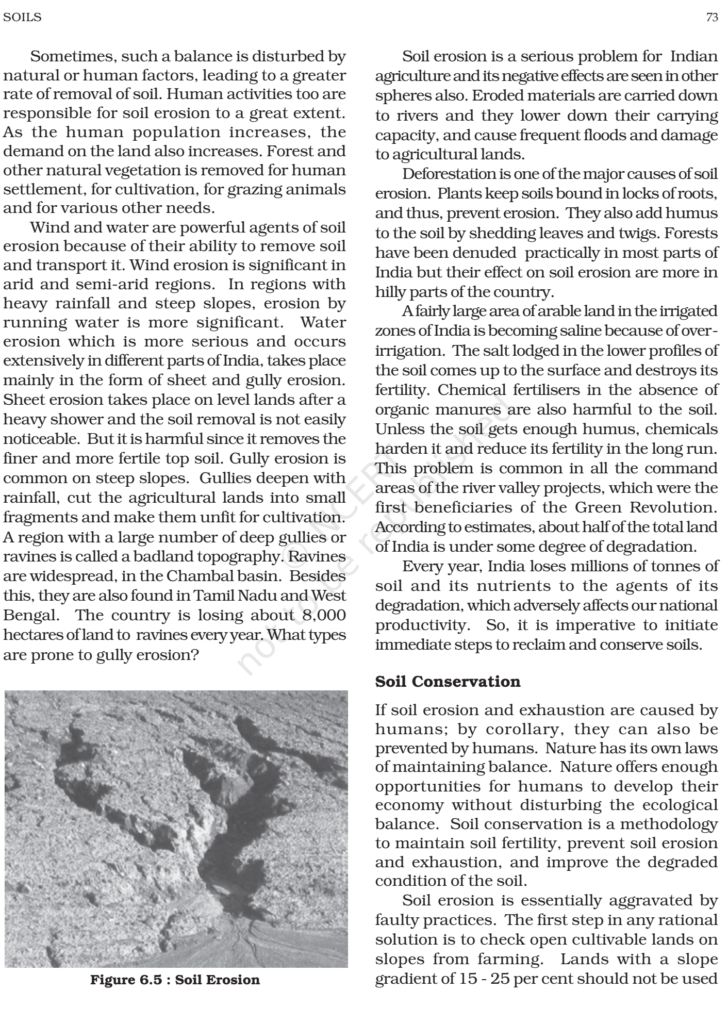 SOILS

73

Sometimes, such a balance is disturbed by natural or human factors, leading to a greater rate of removal of soil. Human activities too are responsible for soil erosion to a great extent. As the human population increases, the demand on the land also increases. Forest and other natural vegetation is removed for human settlement, for cultivation, for grazing animals and for various other needs.

Wind and water are powerful agents of soil erosion because of their ability to remove soil and transport it. Wind erosion is significant in arid and semi-arid regions. In regions with heavy rainfall and steep slopes, erosion by running water is more significant. Water erosion which is more serious and occurs extensively in different parts of India, takes place mainly in the form of sheet and gully erosion. Sheet erosion takes place on level lands after a heavy shower and the soil removal is not easily noticeable. But it is harmful since it removes the finer and more fertile top soil. Gully erosion is common on steep slopes. Gullies deepen with rainfall, cut the agricultural lands into small fragments and make them unfit for cultivation. A region with a large number of deep gullies or ravines is called a badland topography. Ravines are widespread, in the Chambal basin. Besides this, they are also found in Tamil Nadu and West Bengal. The country is losing about 8,000 hectares of land to ravines every year. What types are prone to gully erosion?

Figure 6.5 : Soil Erosion

Soil erosion is a serious problem for Indian agriculture and its negative effects are seen in other spheres also. Eroded materials are carried down to rivers and they lower down their carrying capacity, and cause frequent floods and damage to agricultural lands.

Deforestation is one of the major causes of soil erosion. Plants keep soils bound in locks of roots, and thus, prevent erosion. They also add humus to the soil by shedding leaves and twigs. Forests have been denuded practically in most parts of India but their effect on soil erosion are more in hilly parts of the country.

A fairly large area of arable land in the irrigated zones of India is becoming saline because of over-irrigation. The salt lodged in the lower profiles of the soil comes up to the surface and destroys its fertility. Chemical fertilisers in the absence of organic manures are also harmful to the soil. Unless the soil gets enough humus, chemicals harden it and reduce its fertility in the long run. This problem is common in all the command areas of the river valley projects, which were the first beneficiaries of the Green Revolution. According to estimates, about half of the total land of India is under some degree of degradation.

Every year, India loses millions of tonnes of soil and its nutrients to the agents of its degradation, which adversely affects our national productivity. So, it is imperative to initiate immediate steps to reclaim and conserve soils.

Soil Conservation

If soil erosion and exhaustion are caused by humans; by corollary, they can also be prevented by humans. Nature has its own laws of maintaining balance. Nature offers enough opportunities for humans to develop their economy without disturbing the ecological balance. Soil conservation is a methodology to maintain soil fertility, prevent soil erosion and exhaustion, and improve the degraded condition of the soil.

Soil erosion is essentially aggravated by faulty practices. The first step in any rational solution is to check open cultivable lands on slopes from farming. Lands with a slope gradient of 15 - 25 per cent should not be used

© NCERT not to be republished